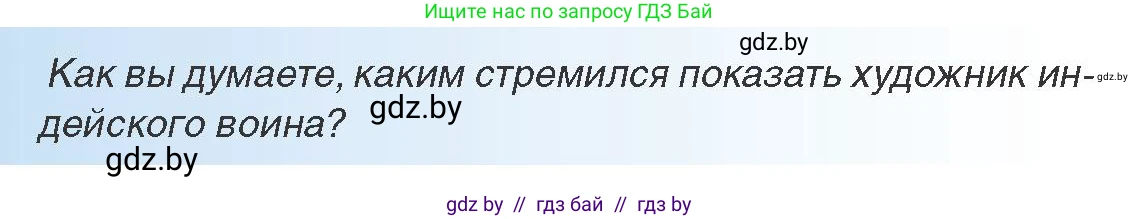 Ищите нас по запросу ГДЗ Бай

gdz.by

Как вы думаете, каким стремился показать художник индейского воина?

gdz.by

gdz.by

gdz.by

gdz by // гдз бай // гдз by